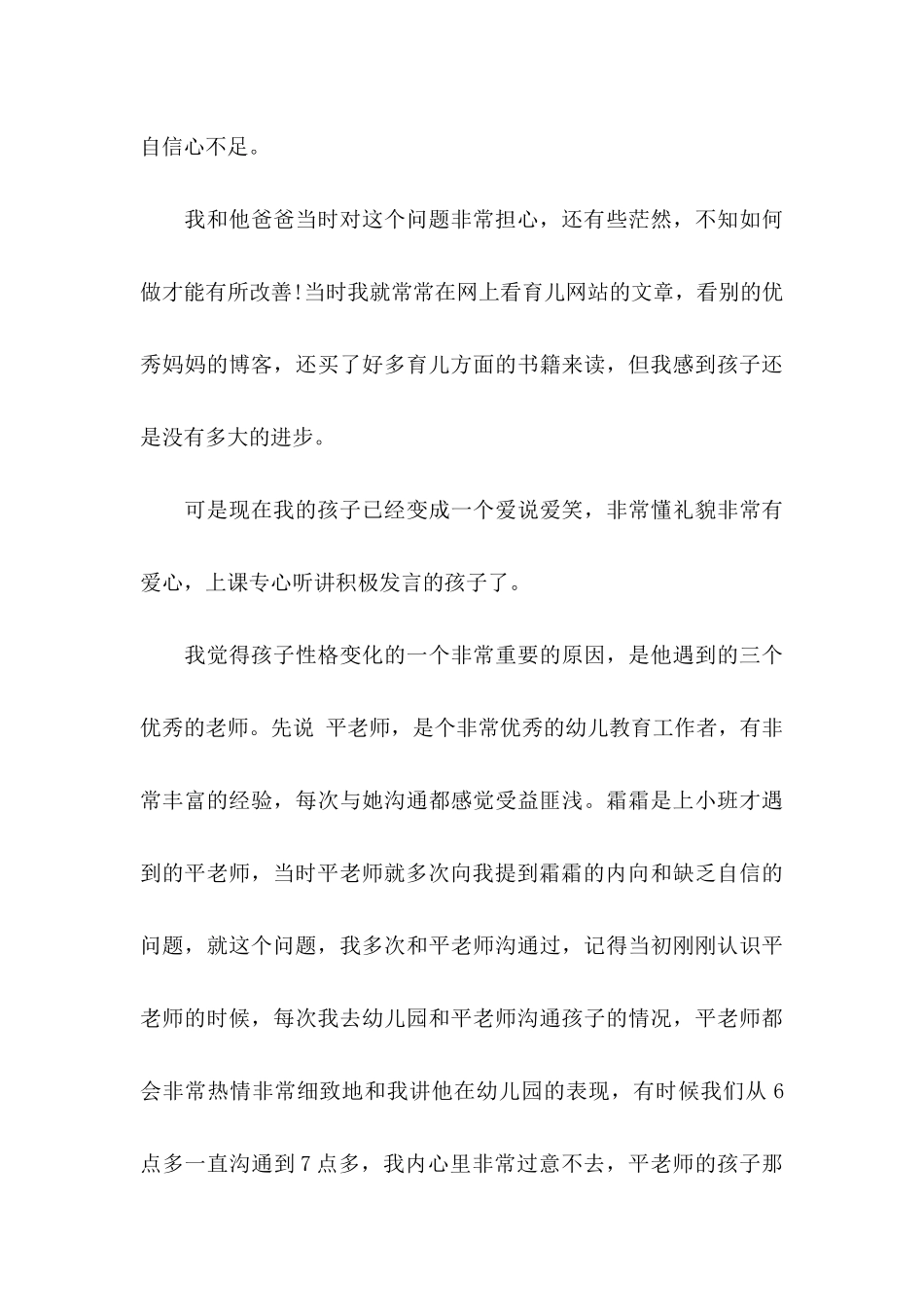 自信心不足。

我和他爸爸当时对这个问题非常担心，还有些茫然，不知如何做才能有所改善!当时我就常常在网上看育儿网站的文章，看别的优秀妈妈的博客，还买了好多育儿方面的书籍来读，但我感到孩子还是没有多大的进步。

可是现在我的孩子已经变成一个爱说爱笑，非常懂礼貌非常有爱心，上课专心听讲积极发言的孩子了。

我觉得孩子性格变化的一个非常重要的原因，是他遇到的三个优秀的老师。先说 平老师，是个非常优秀的幼儿教育工作者，有非常丰富的经验，每次与她沟通都感觉受益匪浅。霜霜是上小班才遇到的平老师，当时平老师就多次向我提到霜霜的内向和缺乏自信的问题，就这个问题，我多次和平老师沟通过，记得当初刚刚认识平老师的时候，每次我去幼儿园和平老师沟通孩子的情况，平老师都会非常热情非常细致地和我讲他在幼儿园的表现，有时候我们从 6 点多一直沟通到 7 点多，我内心里非常过意不去，平老师的孩子那